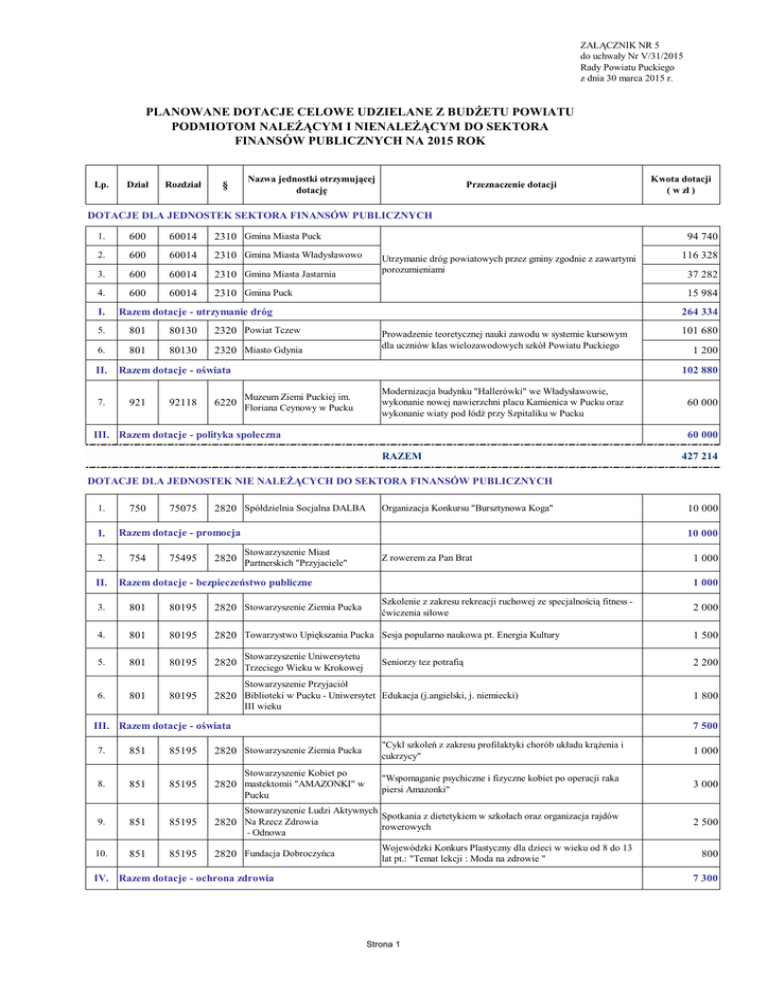 ZAŁĄCZNIK NR 5
do uchwały Nr V/31/2015
Rady Powiatu Puckiego
z dnia 30 marca 2015 r.

PLANOWANE DOTACJE CELOWE UDZIELANE Z BUDŻETU POWIATU PODMIOTOM NALEŻĄCYM I NIENALEŻĄCYM DO SEKTORA FINANSÓW PUBLICZNYCH NA 2015 ROK

| Lp. | Dział | Rozdział | § | Nazwa jednostki otrzymującej dotację | Przeznaczenie dotacji | Kwota dotacji ( w zł ) |
|---|---|---|---|---|---|---|
| DOTACJE DLA JEDNOSTEK SEKTORA FINANSÓW PUBLICZNYCH | | | | | | |
| 1. | 600 | 60014 | 2310 | Gmina Miasta Puck | Utrzymanie dróg powiatowych przez gminy zgodnie z zawartymi porozumieniami | 94 740 |
| 2. | 600 | 60014 | 2310 | Gmina Miasta Władysławowo | | 116 328 |
| 3. | 600 | 60014 | 2310 | Gmina Miasta Jastarnia | | 37 282 |
| 4. | 600 | 60014 | 2310 | Gmina Puck | | 15 984 |
| I. | Razem dotacje - utrzymanie dróg | | | | | 264 334 |
| 5. | 801 | 80130 | 2320 | Powiat Tczew | Prowadzenie teoretycznej nauki zawodu w systemie kursowym dla uczniów klas wielozawodowych szkół Powiatu Puckiego | 101 680 |
| 6. | 801 | 80130 | 2320 | Miasto Gdynia | | 1 200 |
| II. | Razem dotacje - oświata | | | | | 102 880 |
| 7. | 921 | 92118 | 6220 | Muzeum Ziemi Puckiej im. Floriana Ceynowy w Pucku | Modernizacja budynku "Hallerówki" we Władysławowie, wykonanie nowej nawierzchni placu Kamienica w Pucku oraz wykonanie wiaty pod łódź przy Szpitaliku w Pucku | 60 000 |
| III. | Razem dotacje - polityka społeczna | | | | | 60 000 |
| | | | | | RAZEM | 427 214 |
| DOTACJE DLA JEDNOSTEK NIE NALEŻĄCYCH DO SEKTORA FINANSÓW PUBLICZNYCH | | | | | | |
| 1. | 750 | 75075 | 2820 | Spółdzielnia Socjalna DALBA | Organizacja Konkursu "Bursztynowa Koga" | 10 000 |
| I. | Razem dotacje - promocja | | | | | 10 000 |
| 2. | 754 | 75495 | 2820 | Stowarzyszenie Miast Partnerskich "Przyjaciele" | Z rowerem za Pan Brat | 1 000 |
| II. | Razem dotacje - bezpieczeństwo publiczne | | | | | 1 000 |
| 3. | 801 | 80195 | 2820 | Stowarzyszenie Ziemia Pucka | Szkolenie z zakresu rekreacji ruchowej ze specjalnością fitness - ćwiczenia siłowe | 2 000 |
| 4. | 801 | 80195 | 2820 | Towarzystwo Upiększania Pucka | Sesja popularno naukowa pt. Energia Kultury | 1 500 |
| 5. | 801 | 80195 | 2820 | Stowarzyszenie Uniwersytetu Trzeciego Wieku w Krokowej | Seniorzy tez potrafią | 2 200 |
| 6. | 801 | 80195 | 2820 | Stowarzyszenie Przyjaciół Biblioteki w Pucku - Uniwersytet III wieku | Edukacja (j.angielski, j. niemiecki) | 1 800 |
| III. | Razem dotacje - oświata | | | | | 7 500 |
| 7. | 851 | 85195 | 2820 | Stowarzyszenie Ziemia Pucka | "Cykl szkoleń z zakresu profilaktyki chorób układu krążenia i cukrzycy" | 1 000 |
| 8. | 851 | 85195 | 2820 | Stowarzyszenie Kobiet po mastektomii "AMAZONKI" w Pucku | "Wspomaganie psychiczne i fizyczne kobiet po operacji raka piersi Amazonki" | 3 000 |
| 9. | 851 | 85195 | 2820 | Stowarzyszenie Ludzi Aktywnych Na Rzecz Zdrowia - Odnowa | Spotkania z dietetykiem w szkołach oraz organizacja rajdów rowerowych | 2 500 |
| 10. | 851 | 85195 | 2820 | Fundacja Dobroczyńca | Wojewódzki Konkurs Plastyczny dla dzieci w wieku od 8 do 13 lat pt.: "Temat lekcji : Moda na zdrowie " | 800 |
| IV. | Razem dotacje - ochrona zdrowia | | | | | 7 300 |

Strona 1